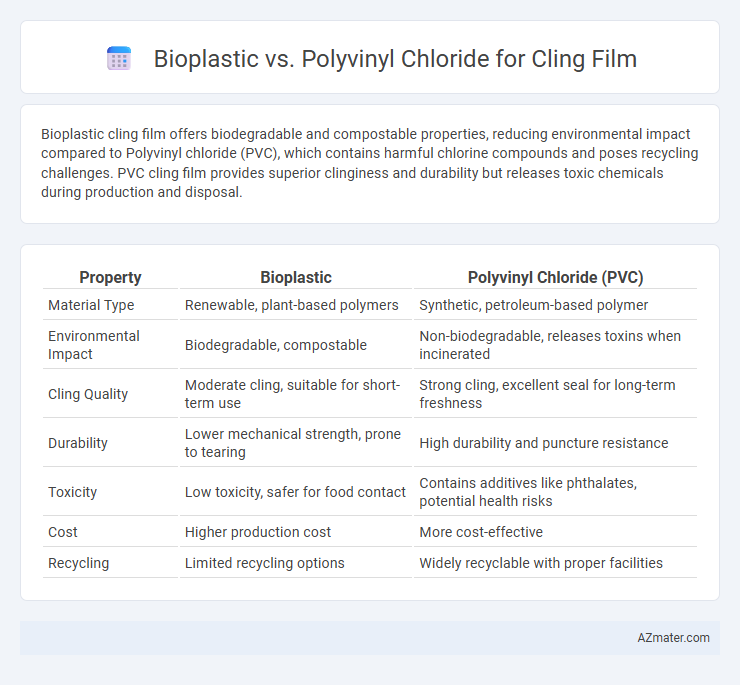 Bioplastic vs. Polyvinyl Chloride for Cling Film

Bioplastic cling film offers biodegradable and compostable properties, reducing environmental impact compared to Polyvinyl chloride (PVC), which contains harmful chlorine compounds and poses recycling challenges. PVC cling film provides superior clinginess and durability but releases toxic chemicals during production and disposal.

| Property | Bioplastic | Polyvinyl Chloride (PVC) |
|---|---|---|
| Material Type | Renewable, plant-based polymers | Synthetic, petroleum-based polymer |
| Environmental Impact | Biodegradable, compostable | Non-biodegradable, releases toxins when incinerated |
| Cling Quality | Moderate cling, suitable for short-term use | Strong cling, excellent seal for long-term freshness |
| Durability | Lower mechanical strength, prone to tearing | High durability and puncture resistance |
| Toxicity | Low toxicity, safer for food contact | Contains additives like phthalates, potential health risks |
| Cost | Higher production cost | More cost-effective |
| Recycling | Limited recycling options | Widely recyclable with proper facilities |

AZmater.com